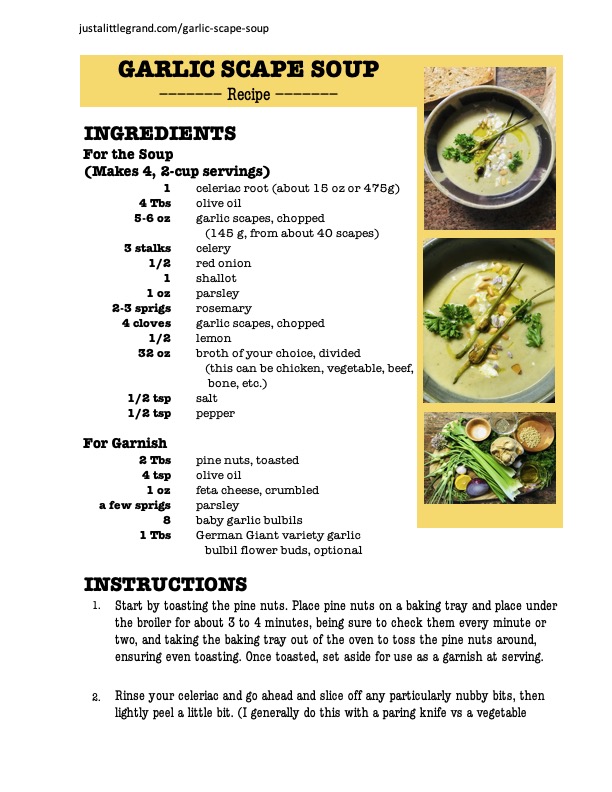 justalittlegrand.com/garlic-scape-soup

GARLIC SCAPE SOUP
-------- Recipe --------

INGREDIENTS
For the Soup
(Makes 4, 2-cup servings)

| | |
|---|---|
| 1 | celeriac root (about 15 oz or 475g) |
| 4 Tbs | olive oil |
| 5-6 oz | garlic scapes, chopped (145 g, from about 40 scapes) |
| 3 stalks | celery |
| 1/2 | red onion |
| 1 | shallot |
| 1 oz | parsley |
| 2-3 sprigs | rosemary |
| 4 cloves | garlic scapes, chopped |
| 1/2 | lemon |
| 32 oz | broth of your choice, divided (this can be chicken, vegetable, beef, bone, etc.) |
| 1/2 tsp | salt |
| 1/2 tsp | pepper |

For Garnish

| | |
|---|---|
| 2 Tbs | pine nuts, toasted |
| 4 tsp | olive oil |
| 1 oz | feta cheese, crumbled |
| a few sprigs | parsley |
| 8 | baby garlic bulbils |
| 1 Tbs | German Giant variety garlic bulbil flower buds, optional |

INSTRUCTIONS
1. Start by toasting the pine nuts. Place pine nuts on a baking tray and place under the broiler for about 3 to 4 minutes, being sure to check them every minute or two, and taking the baking tray out of the oven to toss the pine nuts around, ensuring even toasting. Once toasted, set aside for use as a garnish at serving.

2. Rinse your celeriac and go ahead and slice off any particularly nubby bits, then lightly peel a little bit. (I generally do this with a paring knife vs a vegetable